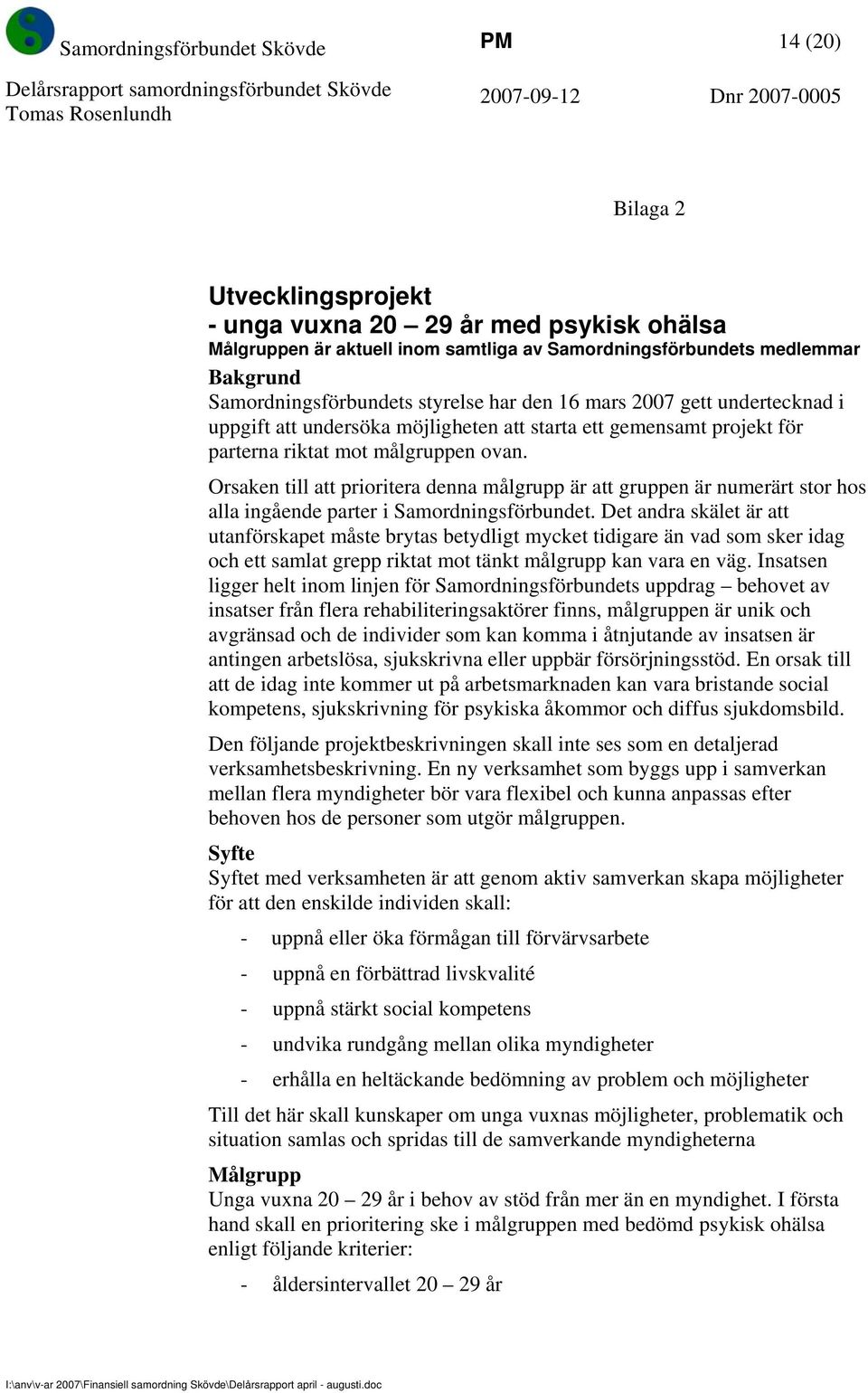 Samordningsförbundet Skövde

PM

14 (20)

Delårsrapport samordningsförbundet Skövde
Tomas Rosenlundh

2007-09-12

Dnr 2007-0005

Bilaga 2

Utvecklingsprojekt
- unga vuxna 20 – 29 år med psykisk ohälsa
Målgruppen är aktuell inom samtliga av Samordningsförbundets medlemmar

Bakgrund
Samordningsförbundets styrelse har den 16 mars 2007 gett undertecknad i uppgift att undersöka möjligheten att starta ett gemensamt projekt för parterna riktat mot målgruppen ovan.

Orsaken till att prioritera denna målgrupp är att gruppen är numerärt stor hos alla ingående parter i Samordningsförbundet. Det andra skälet är att utanförskapet måste brytas betydligt mycket tidigare än vad som sker idag och ett samlat grepp riktat mot tänkt målgrupp kan vara en väg. Insatsen ligger helt inom linjen för Samordningsförbundets uppdrag – behovet av insatser från flera rehabiliteringsaktörer finns, målgruppen är unik och avgränsad och de individer som kan komma i åtnjutande av insatsen är antingen arbetslösa, sjukskrivna eller uppbär försörjningsstöd. En orsak till att de idag inte kommer ut på arbetsmarknaden kan vara bristande social kompetens, sjukskrivning för psykiska åkommor och diffus sjukdomsbild.

Den följande projektbeskrivningen skall inte ses som en detaljerad verksamhetsbeskrivning. En ny verksamhet som byggs upp i samverkan mellan flera myndigheter bör vara flexibel och kunna anpassas efter behoven hos de personer som utgör målgruppen.

Syfte
Syftet med verksamheten är att genom aktiv samverkan skapa möjligheter för att den enskilde individen skall:

- uppnå eller öka förmågan till förvärvsarbete
- uppnå en förbättrad livskvalité
- uppnå stärkt social kompetens
- undvika rundgång mellan olika myndigheter
- erhålla en heltäckande bedömning av problem och möjligheter

Till det här skall kunskaper om unga vuxnas möjligheter, problematik och situation samlas och spridas till de samverkande myndigheterna

Målgrupp
Unga vuxna 20 – 29 år i behov av stöd från mer än en myndighet. I första hand skall en prioritering ske i målgruppen med bedömd psykisk ohälsa enligt följande kriterier:

- åldersintervallet 20 – 29 år

I:\anv\v-ar 2007\Finansiell samordning Skövde\Delårsrapport april - augusti.doc